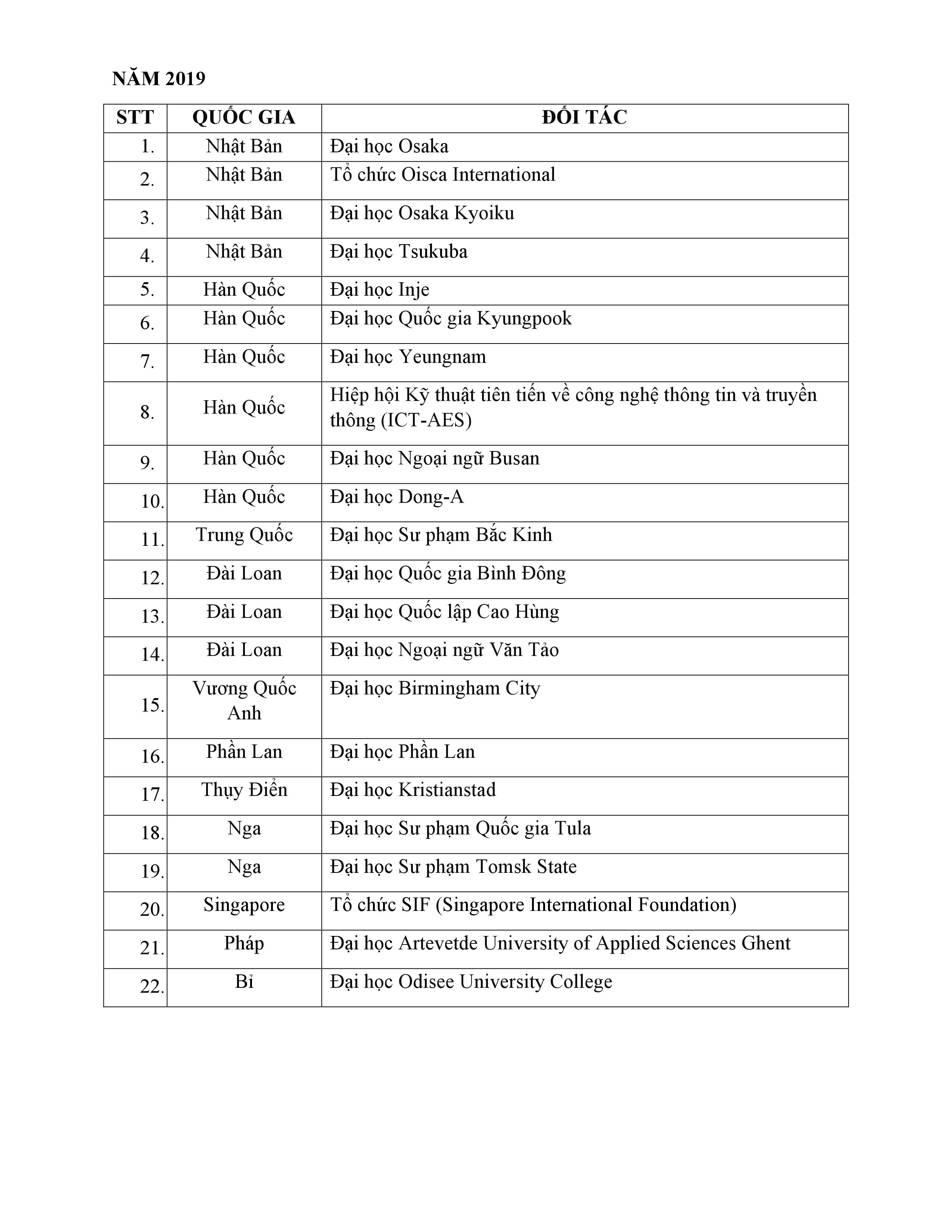 NĂM 2019

| STT | QUỐC GIA | ĐỐI TÁC |
|---|---|---|
| 1. | Nhật Bản | Đại học Osaka |
| 2. | Nhật Bản | Tổ chức Oisca International |
| 3. | Nhật Bản | Đại học Osaka Kyoiku |
| 4. | Nhật Bản | Đại học Tsukuba |
| 5. | Hàn Quốc | Đại học Inje |
| 6. | Hàn Quốc | Đại học Quốc gia Kyungpook |
| 7. | Hàn Quốc | Đại học Yeungnam |
| 8. | Hàn Quốc | Hiệp hội Kỹ thuật tiên tiến về công nghệ thông tin và truyền thông (ICT-AES) |
| 9. | Hàn Quốc | Đại học Ngoại ngữ Busan |
| 10. | Hàn Quốc | Đại học Dong-A |
| 11. | Trung Quốc | Đại học Sư phạm Bắc Kinh |
| 12. | Đài Loan | Đại học Quốc gia Bình Đông |
| 13. | Đài Loan | Đại học Quốc lập Cao Hùng |
| 14. | Đài Loan | Đại học Ngoại ngữ Văn Tảo |
| 15. | Vương Quốc Anh | Đại học Birmingham City |
| 16. | Phần Lan | Đại học Phần Lan |
| 17. | Thụy Điển | Đại học Kristianstad |
| 18. | Nga | Đại học Sư phạm Quốc gia Tula |
| 19. | Nga | Đại học Sư phạm Tomsk State |
| 20. | Singapore | Tổ chức SIF (Singapore International Foundation) |
| 21. | Pháp | Đại học Artevetde University of Applied Sciences Ghent |
| 22. | Bỉ | Đại học Odisee University College |